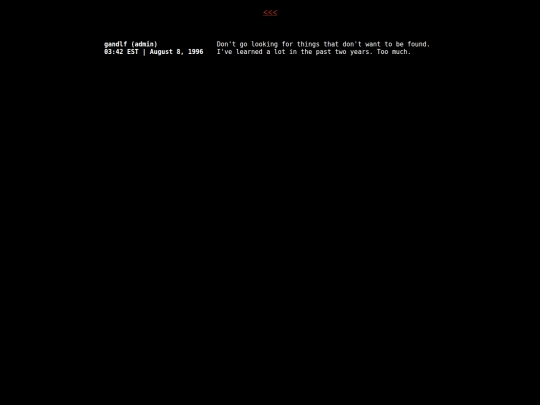 <<<

gandlf (admin)
03:42 EST | August 8, 1996

Don't go looking for things that don't want to be found. I've learned a lot in the past two years. Too much.